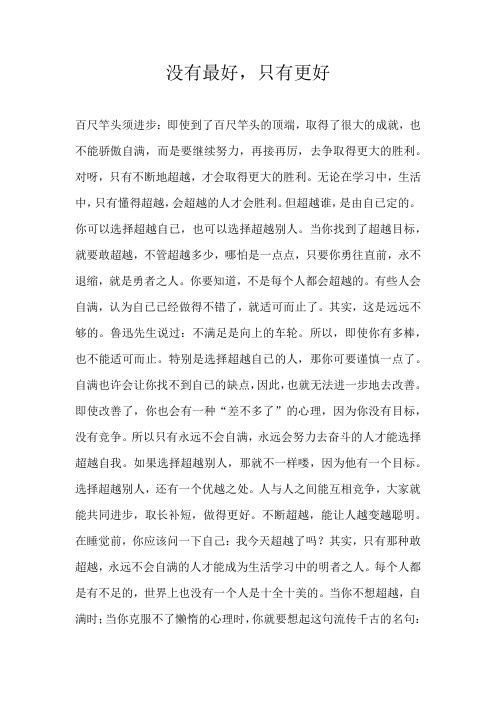 没有最好，只有更好

百尺竿头须进步：即使到了百尺竿头的顶端，取得了很大的成就，也不能骄傲自满，而是要继续努力，再接再厉，去争取得更大的胜利。对呀，只有不断地超越，才会取得更大的胜利。无论在学习中，生活中，只有懂得超越，会超越的人才会胜利。但超越谁，是由自己定的。你可以选择超越自己，也可以选择超越别人。当你找到了超越目标，就要敢超越，不管超越多少，哪怕是一点点，只要你勇往直前，永不退缩，就是勇者之人。你要知道，不是每个人都会超越的。有些人会自满，认为自己已经做得不错了，就适可而止了。其实，这是远远不够的。鲁迅先生说过：不满足是向上的车轮。所以，即使你有多棒，也不能适可而止。特别是选择超越自己的人，那你可要谨慎一点了。自满也许会让你找不到自己的缺点，因此，也就无法进一步地去改善。即使改善了，你也会有一种“差不多了”的心理，因为你没有目标，没有竞争。所以只有永远不会自满，永远会努力去奋斗的人才能选择超越自我。如果选择超越别人，那就不一样喽，因为他有一个目标。选择超越别人，还有一个优越之处。人与人之间能互相竞争，大家就能共同进步，取长补短，做得更好。不断超越，能让人越变越聪明。在睡觉前，你应该问一下自己：我今天超越了吗？其实，只有那种敢超越，永远不会自满的人才能成为生活学习中的明者之人。每个人都是有不足的，世界上也没有一个人是十全十美的。当你不想超越，自满时；当你克服不了懒惰的心理时，你就要想起这句流传千古的名句：